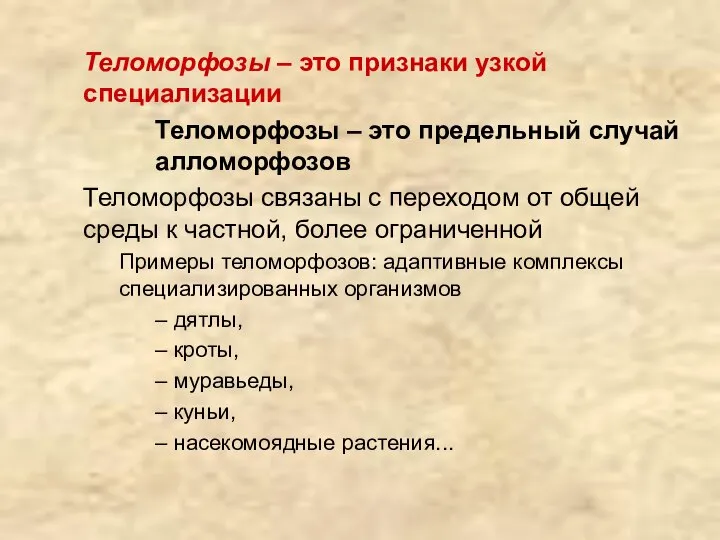 Теломорфозы – это признаки узкой специализации

Теломорфозы – это предельный случай алломорфозов

Теломорфозы связаны с переходом от общей среды к частной, более ограниченной

Примеры теломорфозов: адаптивные комплексы специализированных организмов

– дятлы,

– кроты,

– муравьеды,

– куньи,

– насекомоядные растения...